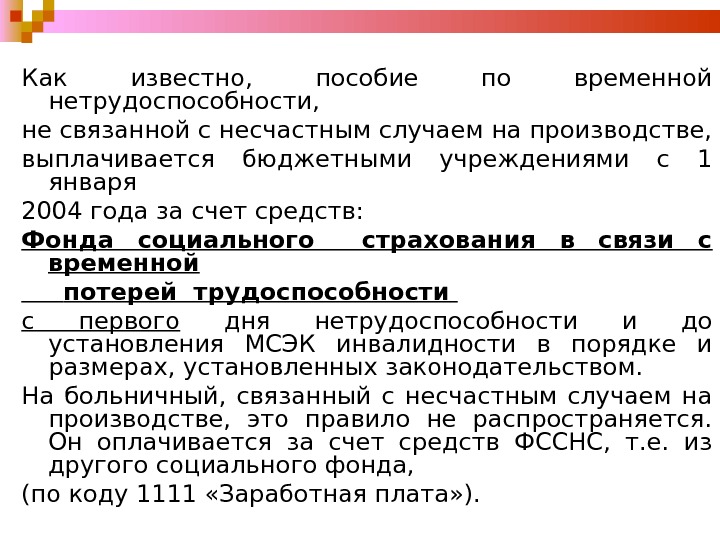 Как известно, пособие по временной нетрудоспособности,

не связанной с несчастным случаем на производстве,

выплачивается бюджетными учреждениями с 1 января

2004 года за счет средств:

Фонда социального страхования в связи с временной

потерей трудоспособности

с первого дня нетрудоспособности и до установления МСЭК инвалидности в порядке и размерах, установленных законодательством.

На больничный, связанный с несчастным случаем на производстве, это правило не распространяется. Он оплачивается за счет средств ФССНС, т.е. из другого социального фонда,

(по коду 1111 «Заработная плата»).